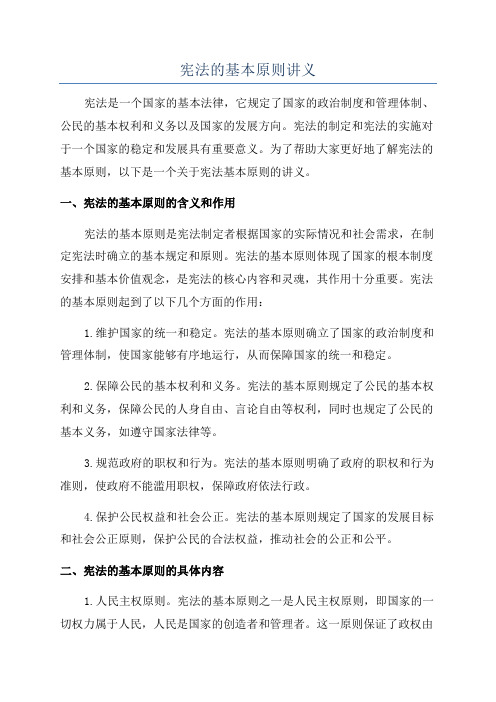 宪法的基本原则讲义

宪法是一个国家的基本法律，它规定了国家的政治制度和管理体制、公民的基本权利和义务以及国家的发展方向。宪法的制定和宪法的实施对于一个国家的稳定和发展具有重要意义。为了帮助大家更好地了解宪法的基本原则，以下是一个关于宪法基本原则的讲义。

一、宪法的基本原则的含义和作用

宪法的基本原则是宪法制定者根据国家的实际情况和社会需求，在制定宪法时确立的基本规定和原则。宪法的基本原则体现了国家的根本制度安排和基本价值观念，是宪法的核心内容和灵魂，其作用十分重要。宪法的基本原则起到了以下几个方面的作用：

1.维护国家的统一和稳定。宪法的基本原则确立了国家的政治制度和管理体制，使国家能够有序地运行，从而保障国家的统一和稳定。

2.保障公民的基本权利和义务。宪法的基本原则规定了公民的基本权利和义务，保障公民的人身自由、言论自由等权利，同时也规定了公民的基本义务，如遵守国家法律等。

3.规范政府的职权和行为。宪法的基本原则明确了政府的职权和行为准则，使政府不能滥用职权，保障政府依法行政。

4.保护公民权益和社会公正。宪法的基本原则规定了国家的发展目标和社会公正原则，保护公民的合法权益，推动社会的公正和公平。

二、宪法的基本原则的具体内容

1.人民主权原则。宪法的基本原则之一是人民主权原则，即国家的一切权力属于人民，人民是国家的创造者和管理者。这一原则保证了政权由